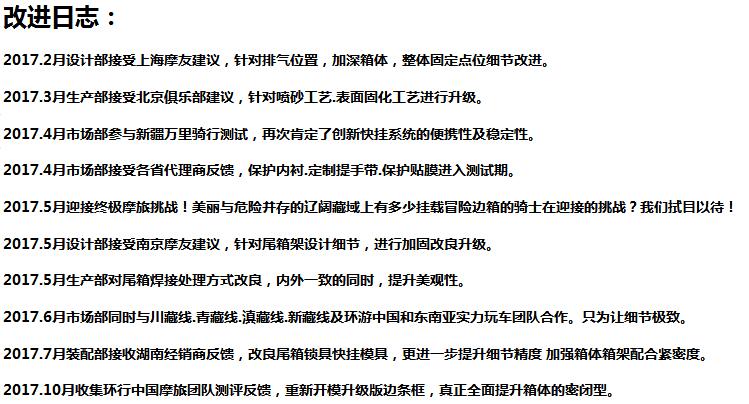 改进日志：

2017.2月设计部接受上海摩友建议，针对排气位置，加深箱体，整体固定点位细节改进。

2017.3月生产部接受北京俱乐部建议，针对喷砂工艺.表面固化工艺进行升级。

2017.4月市场部参与新疆万里骑行测试，再次肯定了创新快挂系统的便携性及稳定性。

2017.4月市场部接受各省代理商反馈，保护内衬.定制提手带.保护贴膜进入测试期。

2017.5月迎接终极摩旅挑战！美丽与危险并存的辽阔藏域上有多少挂载冒险边箱的骑士在迎接的挑战？我们拭目以待！

2017.5月设计部接受南京摩友建议，针对尾箱架设计细节，进行加固改良升级。

2017.5月生产部对尾箱焊接处理方式改良，内外一致的同时，提升美观性。

2017.6月市场部同时与川藏线.青藏线.滇藏线.新藏线及环游中国和东南亚实力玩车团队合作。只为让细节极致。

2017.7月装配部接收湖南经销商反馈，改良尾箱锁具快挂模具，更进一步提升细节精度 加强箱体箱架配合紧密度。

2017.10月收集环行中国摩旅团队测评反馈，重新开模升级版边条框，真正全面提升箱体的密闭型。